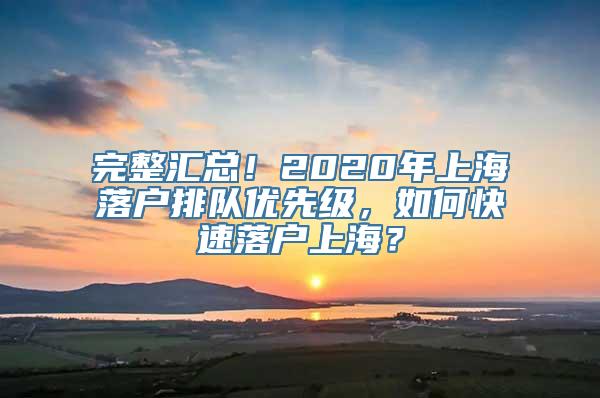 完整汇总！2020年上海落户排队优先级，如何快速落户上海？